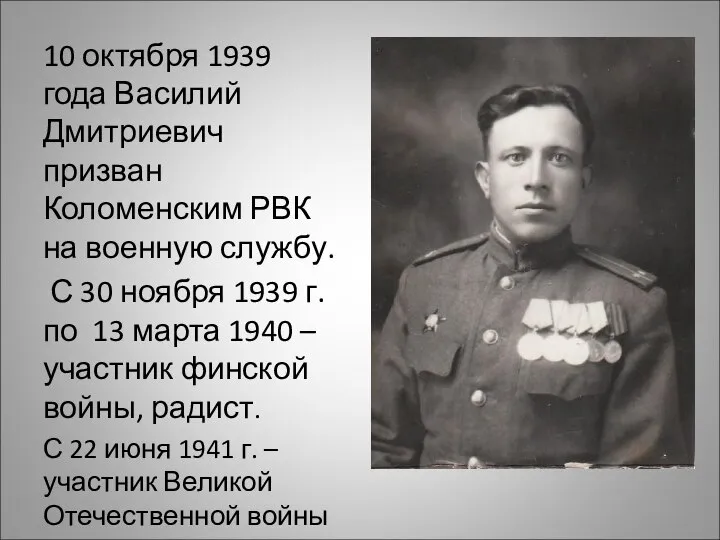 10 октября 1939 года Василий Дмитриевич призван Коломенским РВК на военную службу.

С 30 ноября 1939 г. по 13 марта 1940 – участник финской войны, радист.

С 22 июня 1941 г. – участник Великой Отечественной войны